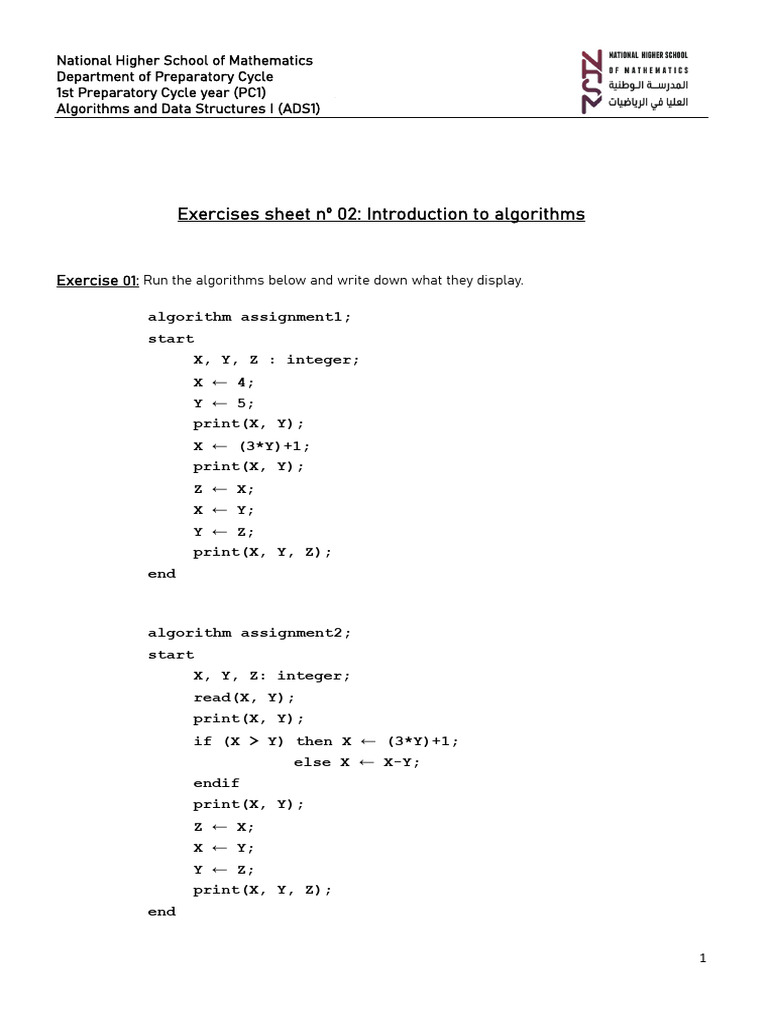 National Higher School of Mathematics
Department of Preparatory Cycle
1st Preparatory Cycle year (PC1)
Algorithms and Data Structures I (ADS1)

NATIONAL HIGHER SCHOOL
OF MATHEMATICS
المدرسة الوطنية
العليا في الرياضيات

Exercises sheet n° 02: Introduction to algorithms

Exercise 01: Run the algorithms below and write down what they display.

algorithm assignment1;
start
X, Y, Z : integer;
X ← 4;
Y ← 5;
print(X, Y);
X ← (3*Y)+1;
print(X, Y);
Z ← X;
X ← Y;
Y ← Z;
print(X, Y, Z);
end

algorithm assignment2;
start
X, Y, Z: integer;
read(X, Y);
print(X, Y);
if (X > Y) then X ← (3*Y)+1;
else X ← X-Y;
endif
print(X, Y);
Z ← X;
X ← Y;
Y ← Z;
print(X, Y, Z);
end

1